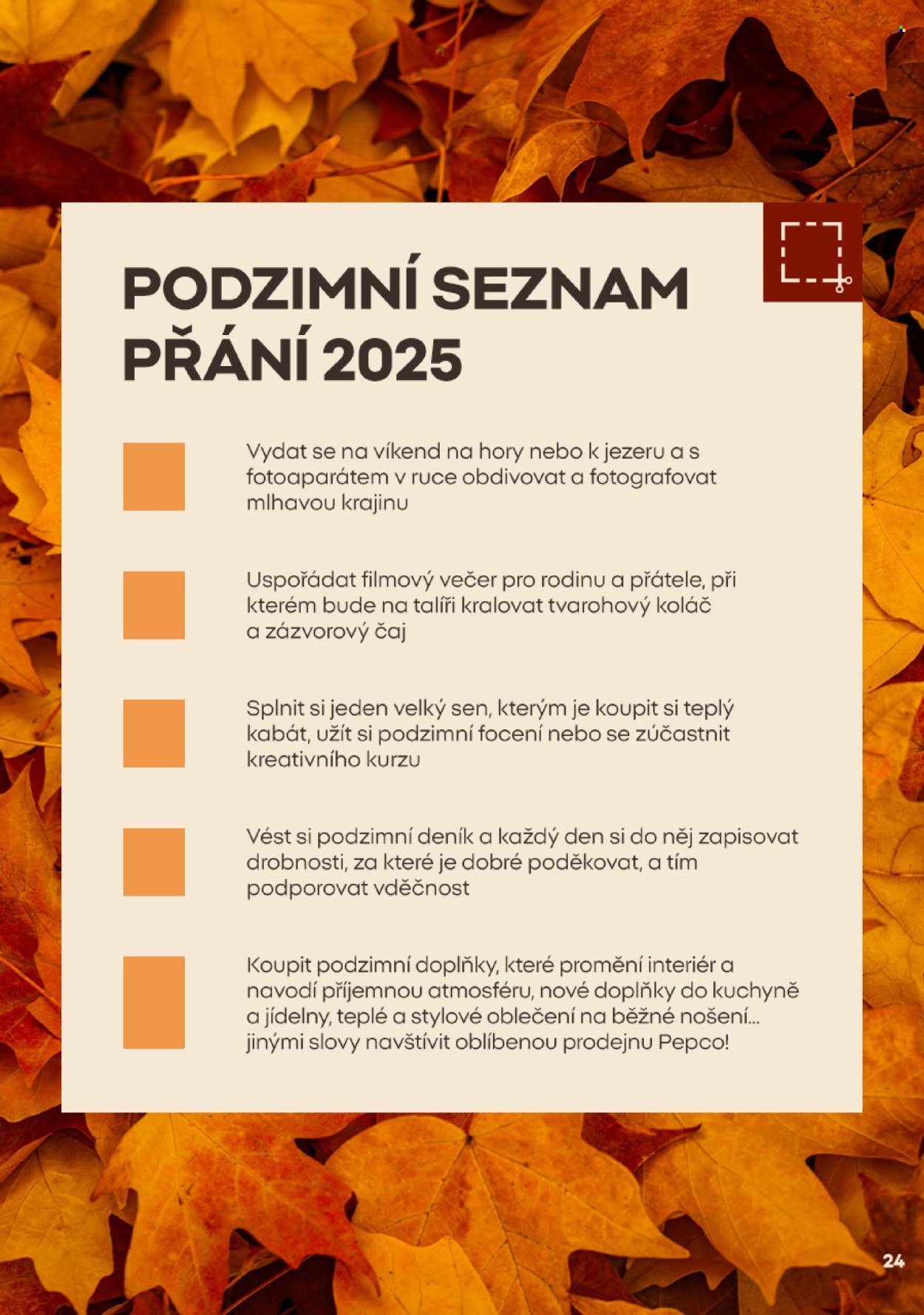 PODZIMNÍ SEZNAM PŘÁNÍ 2025

Vydat se na víkend na hory nebo k jezeru a s fotoaparátem v ruce obdivovat a fotografovat mlhavou krajinu

Uspořádat filmový večer pro rodinu a přátele, při kterém bude na talíři kralovat tvarohový koláč a zázvorový čaj

Splnit si jeden velký sen, kterým je koupit si teplý kabát, užít si podzimní focení nebo se zúčastnit kreativního kurzu

Vést si podzimní deník a každý den si do něj zapisovat drobnosti, za které je dobré poděkovat, a tím podporovat vděčnost

Koupit podzimní doplňky, které promění interiér a navodí příjemnou atmosféru, nové doplňky do kuchyně a jídelny, teplé a stylové oblečení na běžné nošení... jinými slovy navštívit oblíbenou prodejnu Pepco!

24